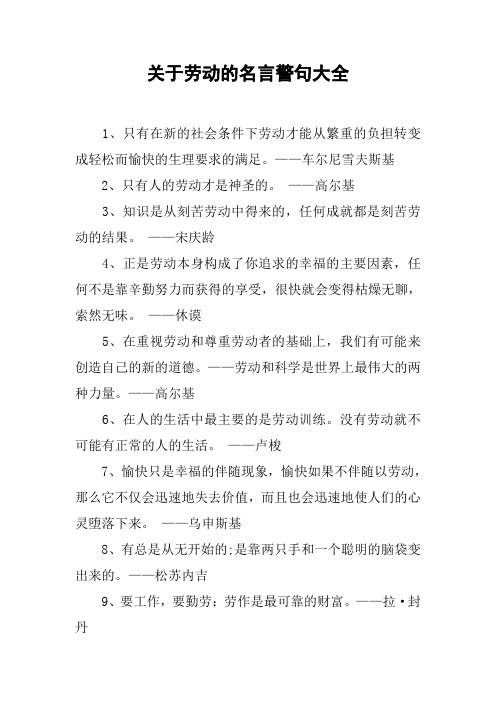 关于劳动的名言警句大全

1、只有在新的社会条件下劳动才能从繁重的负担转变成轻松而愉快的生理要求的满足。——车尔尼雪夫斯基

2、只有人的劳动才是神圣的。 ——高尔基

3、知识是从刻苦劳动中得来的，任何成就都是刻苦劳动的结果。 ——宋庆龄

4、正是劳动本身构成了你追求的幸福的主要因素，任何不是靠辛勤努力而获得的享受，很快就会变得枯燥无聊，索然无味。 ——休谟

5、在重视劳动和尊重劳动者的基础上，我们有可能来创造自己的新的道德。——劳动和科学是世界上最伟大的两种力量。——高尔基

6、在人的生活中最主要的是劳动训练。没有劳动就不可能有正常的人的生活。 ——卢梭

7、愉快只是幸福的伴随现象，愉快如果不伴随以劳动，那么它不仅会迅速地失去价值，而且也会迅速地使人们的心灵堕落下来。 ——乌申斯基

8、有总是从无开始的;是靠两只手和一个聪明的脑袋变出来的。——松苏内吉

9、要工作，要勤劳：劳作是最可靠的财富。——拉·封丹